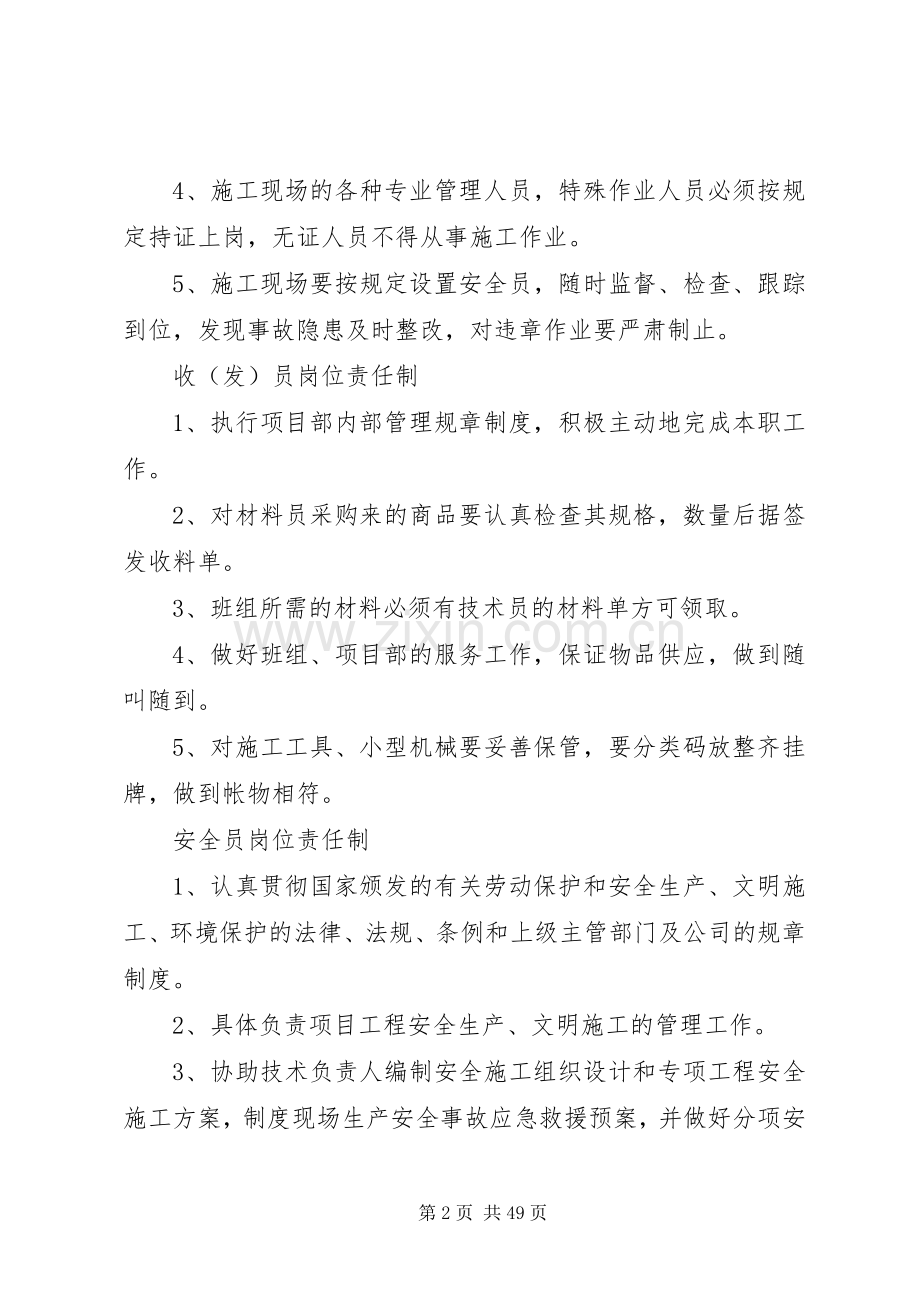 4、施工现场的各种专业管理人员，特殊作业人员必须按规定持证上岗，无证人员不得从事施工作业。

5、施工现场要按规定设置安全员，随时监督、检查、跟踪到位，发现事故隐患及时整改，对违章作业要严肃制止。

收（发）员岗位责任制

1、执行项目部内部管理规章制度，积极主动地完成本职工作。

2、对材料员采购来的商品要认真检查其规格，数量后据签发收料单。

3、班组所需的材料必须有技术员的材料单方可领取。

4、做好班组、项目部的服务工作，保证物品供应，做到随叫随到。

5、对施工工具、小型机械要妥善保管，要分类码放整齐挂牌，做到帐物相符。

安全员岗位责任制

1、认真贯彻国家颁发的有关劳动保护和安全生产、文明施工、环境保护的法律、法规、条例和上级主管部门及公司的规章制度。

2、具体负责项目工程安全生产、文明施工的管理工作。

3、协助技术负责人编制安全施工组织设计和专项工程安全施工方案，制度现场生产安全事故应急救援预案，并做好分项安

第2页 共49页

www.zixin.com.cn